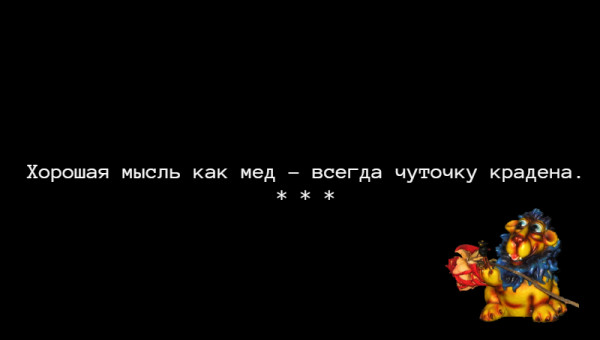 Хорошая мысль как мед – всегда чуточку крадена.
* * *